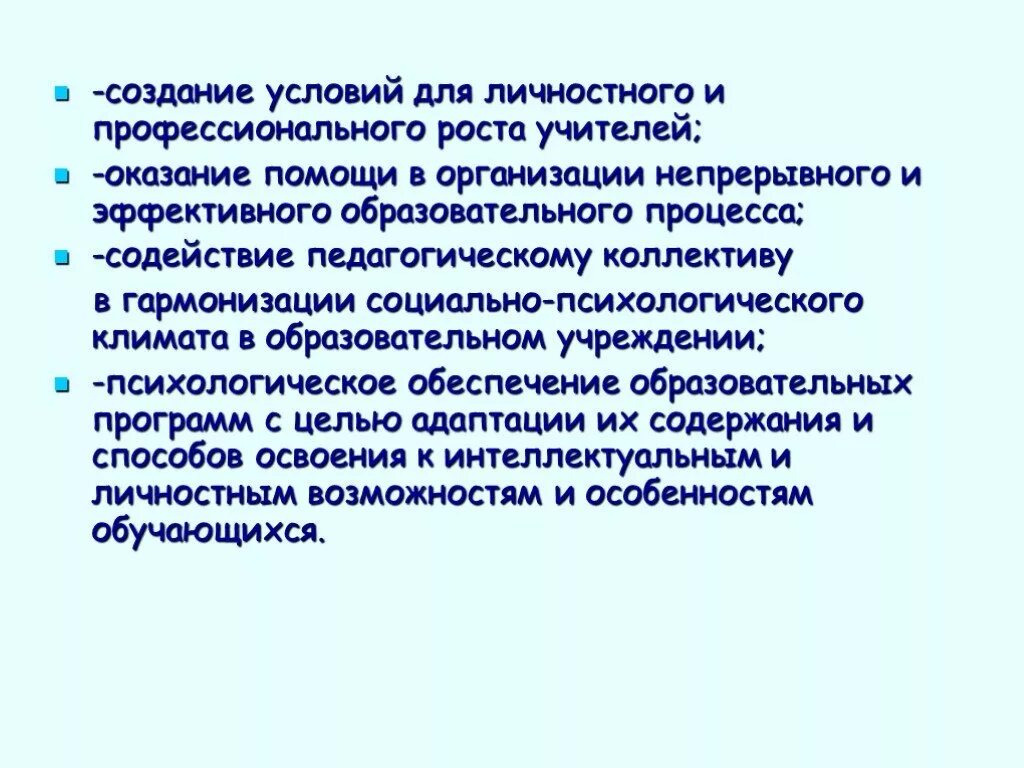 -создание условий для личностного и профессионального роста учителей;

-оказание помощи в организации непрерывного и эффективного образовательного процесса;

-содействие педагогическому коллективу

в гармонизации социально-психологического климата в образовательном учреждении;

-психологическое обеспечение образовательных программ с целью адаптации их содержания и способов освоения к интеллектуальным и личностным возможностям и особенностям обучающихся.